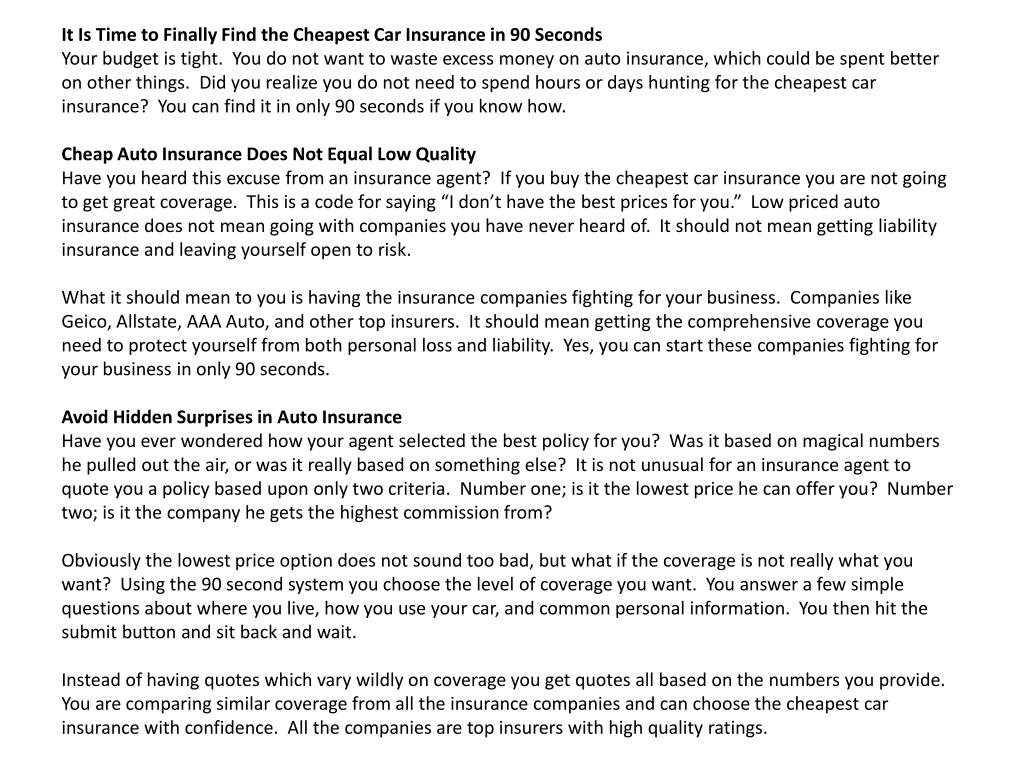 It Is Time to Finally Find the Cheapest Car Insurance in 90 Seconds
Your budget is tight. You do not want to waste excess money on auto insurance, which could be spent better on other things. Did you realize you do not need to spend hours or days hunting for the cheapest car insurance? You can find it in only 90 seconds if you know how.

Cheap Auto Insurance Does Not Equal Low Quality
Have you heard this excuse from an insurance agent? If you buy the cheapest car insurance you are not going to get great coverage. This is a code for saying "I don't have the best prices for you." Low priced auto insurance does not mean going with companies you have never heard of. It should not mean getting liability insurance and leaving yourself open to risk.

What it should mean to you is having the insurance companies fighting for your business. Companies like Geico, Allstate, AAA Auto, and other top insurers. It should mean getting the comprehensive coverage you need to protect yourself from both personal loss and liability. Yes, you can start these companies fighting for your business in only 90 seconds.

Avoid Hidden Surprises in Auto Insurance
Have you ever wondered how your agent selected the best policy for you? Was it based on magical numbers he pulled out the air, or was it really based on something else? It is not unusual for an insurance agent to quote you a policy based upon only two criteria. Number one; is it the lowest price he can offer you? Number two; is it the company he gets the highest commission from?

Obviously the lowest price option does not sound too bad, but what if the coverage is not really what you want? Using the 90 second system you choose the level of coverage you want. You answer a few simple questions about where you live, how you use your car, and common personal information. You then hit the submit button and sit back and wait.

Instead of having quotes which vary wildly on coverage you get quotes all based on the numbers you provide. You are comparing similar coverage from all the insurance companies and can choose the cheapest car insurance with confidence. All the companies are top insurers with high quality ratings.